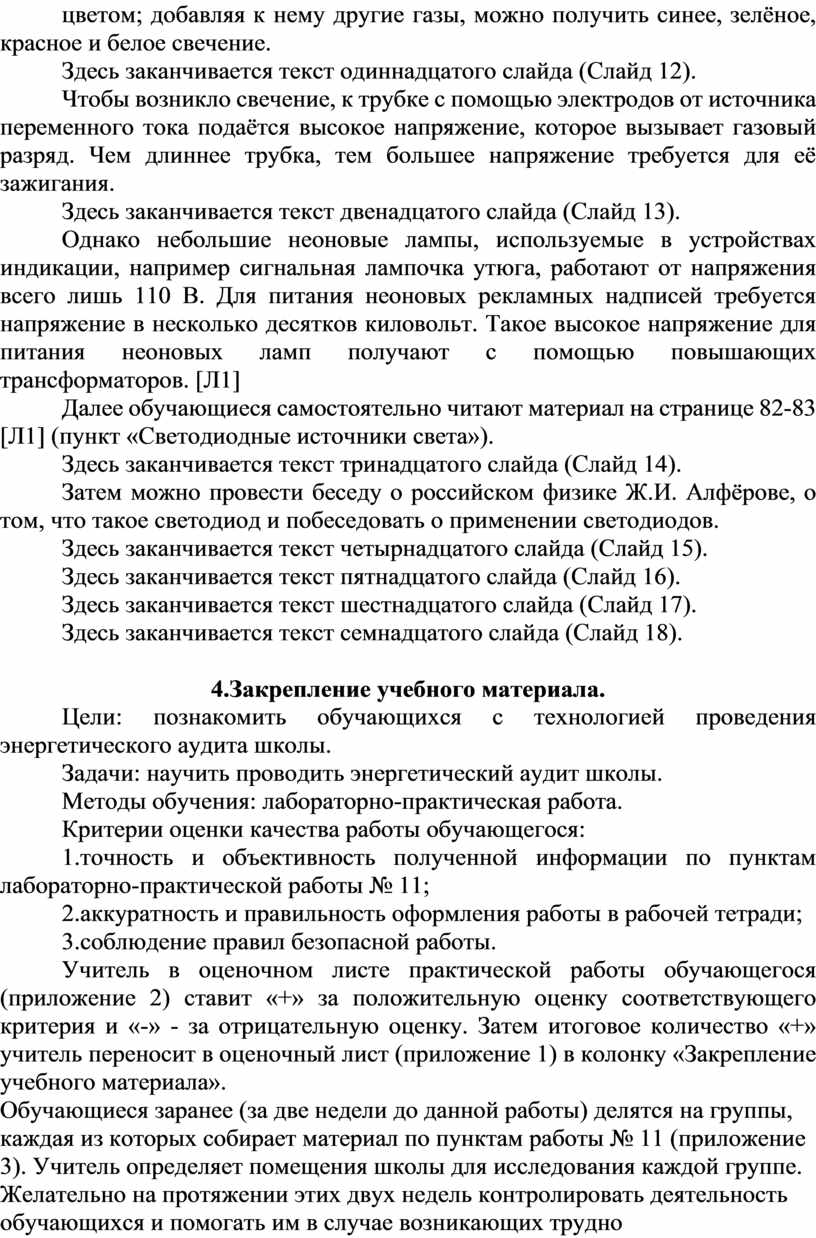 цветом; добавляя к нему другие газы, можно получить синее, зелёное, красное и белое свечение.

Здесь заканчивается текст одиннадцатого слайда (Слайд 12).

Чтобы возникло свечение, к трубке с помощью электродов от источника переменного тока подаётся высокое напряжение, которое вызывает газовый разряд. Чем длиннее трубка, тем большее напряжение требуется для её зажигания.

Здесь заканчивается текст двенадцатого слайда (Слайд 13).

Однако небольшие неоновые лампы, используемые в устройствах индикации, например сигнальная лампочка утюга, работают от напряжения всего лишь 110 В. Для питания неоновых рекламных надписей требуется напряжение в несколько десятков киловольт. Такое высокое напряжение для питания неоновых ламп получают с помощью повышающих трансформаторов. [Л1]

Далее обучающиеся самостоятельно читают материал на странице 82-83 [Л1] (пункт «Светодиодные источники света»).

Здесь заканчивается текст тринадцатого слайда (Слайд 14).

Затем можно провести беседу о российском физике Ж.И. Алфёрове, о том, что такое светодиод и побеседовать о применении светодиодов.

Здесь заканчивается текст четырнадцатого слайда (Слайд 15).

Здесь заканчивается текст пятнадцатого слайда (Слайд 16).

Здесь заканчивается текст шестнадцатого слайда (Слайд 17).

Здесь заканчивается текст семнадцатого слайда (Слайд 18).

4.Закрепление учебного материала.

Цели: познакомить обучающихся с технологией проведения энергетического аудита школы.

Задачи: научить проводить энергетический аудит школы.

Методы обучения: лабораторно-практическая работа.

Критерии оценки качества работы обучающегося:

1.точность и объективность полученной информации по пунктам лабораторно-практической работы № 11;

2.аккуратность и правильность оформления работы в рабочей тетради;

3.соблюдение правил безопасной работы.

Учитель в оценочном листе практической работы обучающегося (приложение 2) ставит «+» за положительную оценку соответствующего критерия и «-» - за отрицательную оценку. Затем итоговое количество «+» учитель переносит в оценочный лист (приложение 1) в колонку «Закрепление учебного материала».

Обучающиеся заранее (за две недели до данной работы) делятся на группы, каждая из которых собирает материал по пунктам работы № 11 (приложение 3). Учитель определяет помещения школы для исследования каждой группе. Желательно на протяжении этих двух недель контролировать деятельность обучающихся и помогать им в случае возникающих трудно